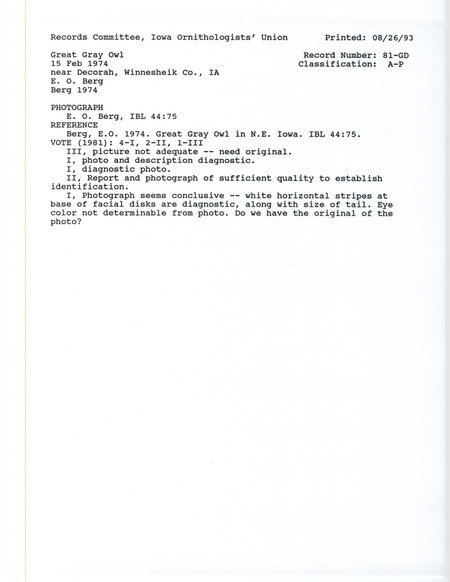 Records Committee, Iowa Ornithologists' Union          Printed: 08/26/93

Great Gray Owl          Record Number: 81-GD
15 Feb 1974          Classification: A-P
near Decorah, Winnesheik Co., IA
E. O. Berg
Berg 1974

PHOTOGRAPH
E. O. Berg, IBL 44:75
REFERENCE
Berg, E.O. 1974. Great Gray Owl in N.E. Iowa. IBL 44:75.
VOTE (1981): 4-I, 2-II, 1-III
III, picture not adequate -- need original.
I, photo and description diagnostic.
I, diagnostic photo.
II, Report and photograph of sufficient quality to establish identification.
I, Photograph seems conclusive -- white horizontal stripes at base of facial disks are diagnostic, along with size of tail. Eye color not determinable from photo. Do we have the original of the photo?